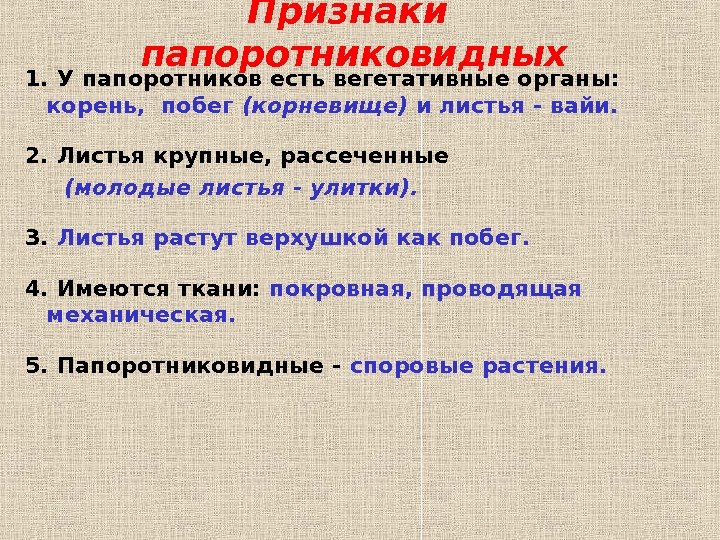 Признаки папоротниковидных

1. У папоротников есть вегетативные органы: корень, побег (корневище) и листья - вайи.

2. Листья крупные, рассеченные (молодые листья - улитки).

3. Листья растут верхушкой как побег.

4. Имеются ткани: покровная, проводящая механическая.

5. Папоротниковидные - споровые растения.